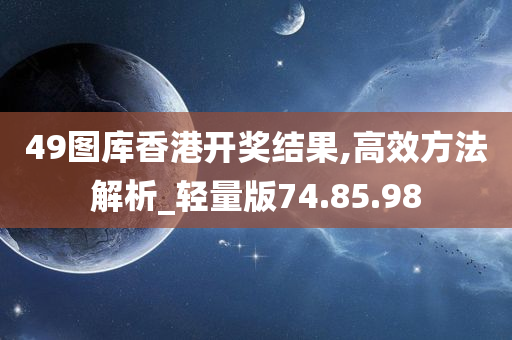 49图库香港开奖结果,高效方法解析_轻量版74.85.98